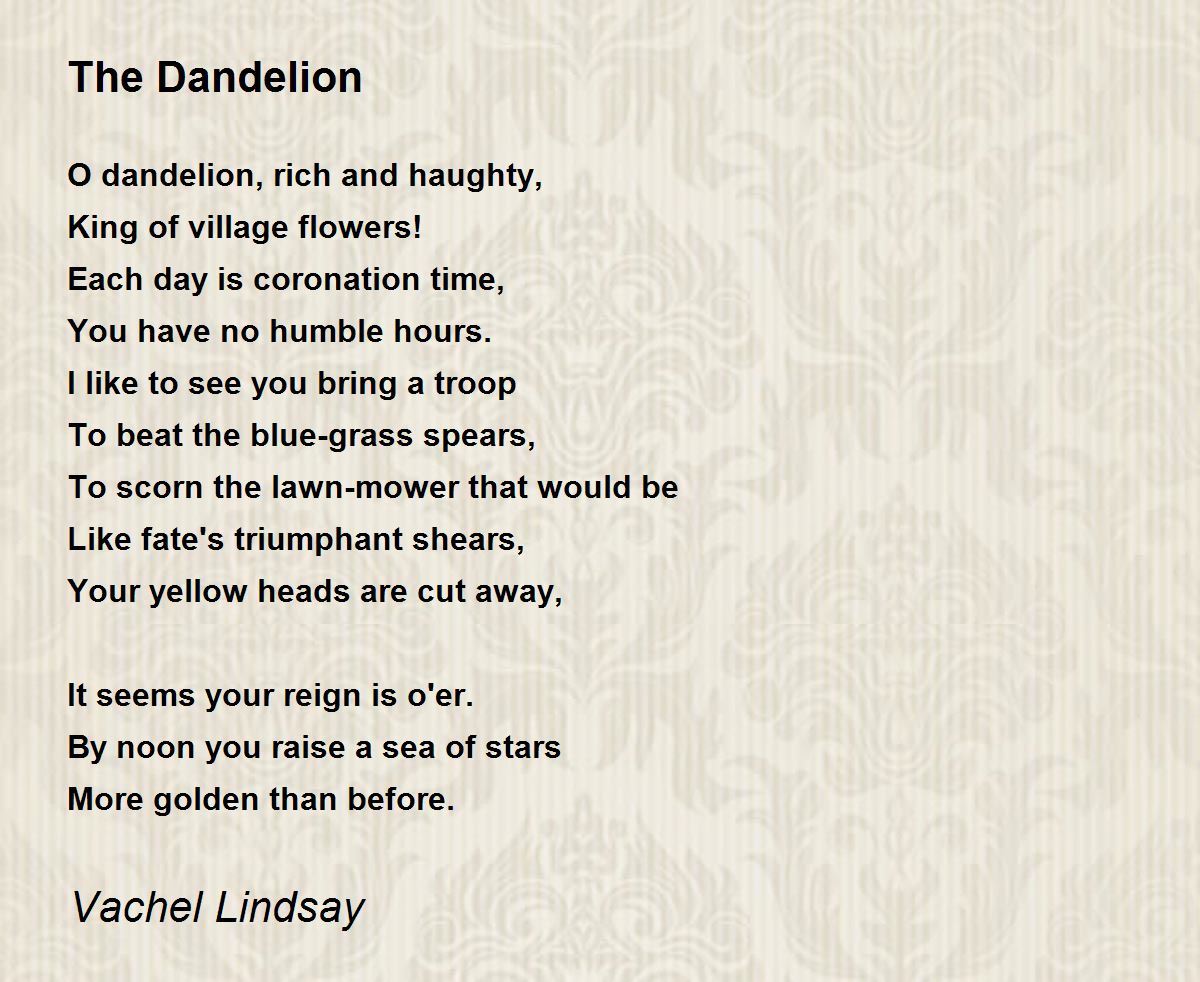 The Dandelion

O dandelion, rich and haughty,
King of village flowers!
Each day is coronation time,
You have no humble hours.
I like to see you bring a troop
To beat the blue-grass spears,
To scorn the lawn-mower that would be
Like fate's triumphant shears,
Your yellow heads are cut away,

It seems your reign is o'er.
By noon you raise a sea of stars
More golden than before.

Vachel Lindsay